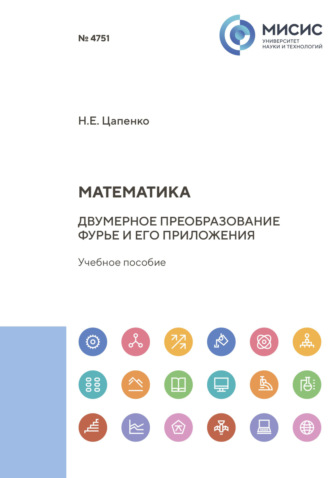 № 4751

МИСИС
УНИВЕРСИТЕТ
НАУКИ И ТЕХНОЛОГИЙ

Н.Е. Цапенко

МАТЕМАТИКА

ДВУМЕРНОЕ ПРЕОБРАЗОВАНИЕ ФУРЬЕ И ЕГО ПРИЛОЖЕНИЯ

Учебное пособие